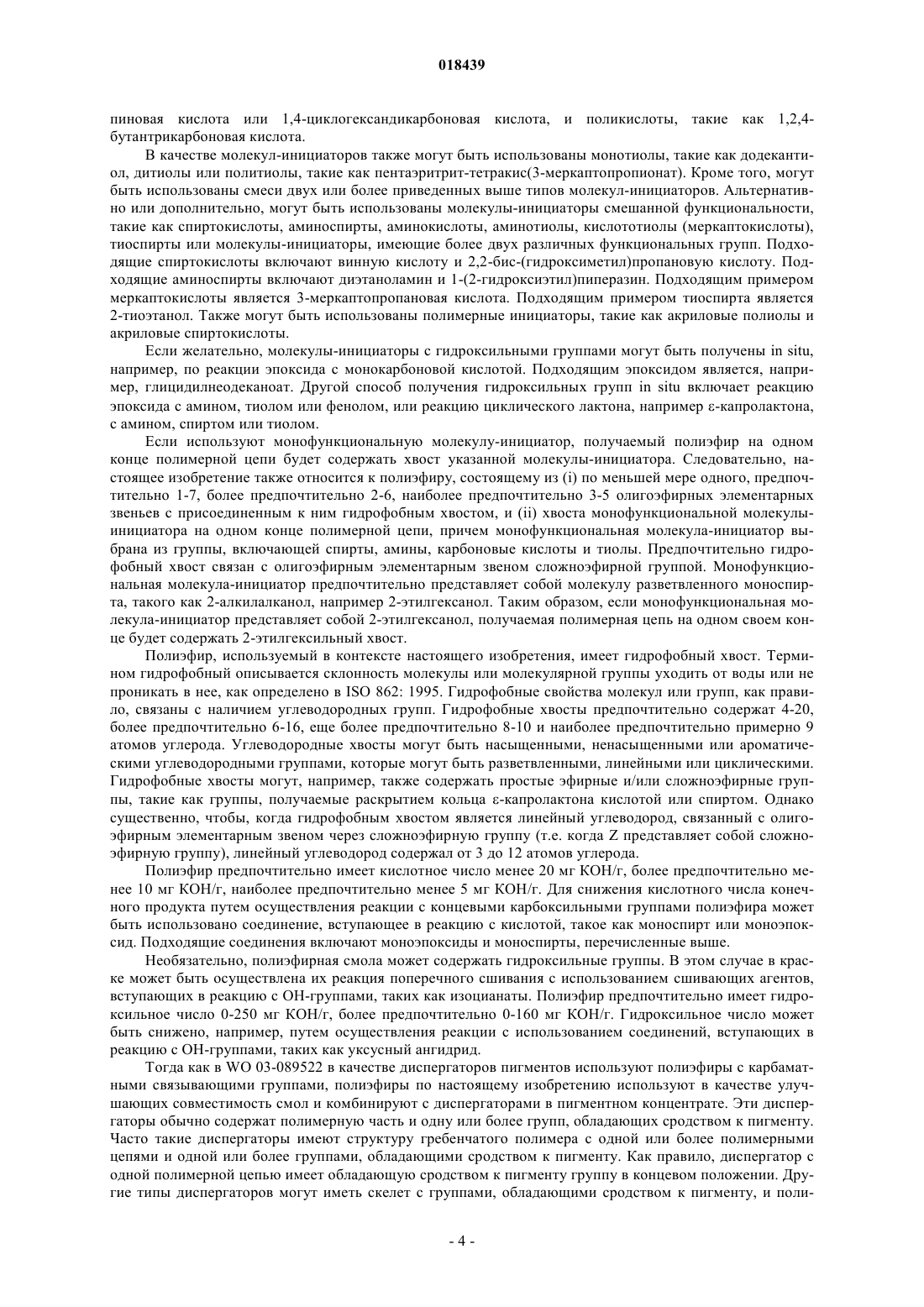 018439

пиновая кислота или 1,4-циклогександикарбоновая кислота, и поликислоты, такие как 1,2,4-бутантрикарбоновая кислота.

В качестве молекул-инициаторов также могут быть использованы монотиолы, такие как додекантиол, дитиолы или политиолы, такие как пентаэритрит-тетракис(3-меркаптопропионат). Кроме того, могут быть использованы смеси двух или более приведенных выше типов молекул-инициаторов. Альтернативно или дополнительно, могут быть использованы молекулы-инициаторы смешанной функциональности, такие как спиртокислоты, аминоспирты, аминокислоты, аминотиолы, кислототиолы (меркаптокислоты), тиоспирты или молекулы-инициаторы, имеющие более двух различных функциональных групп. Подходящие спиртокислоты включают винную кислоту и 2,2-бис-(гидроксиметил)пропановую кислоту. Подходящие аминоспирты включают диэтаноламин и 1-(2-гидроксиэтил)пиперазин. Подходящим примером меркаптокислоты является 3-меркаптопропановая кислота. Подходящим примером тиоспирта является 2-тиоэтанол. Также могут быть использованы полимерные инициаторы, такие как акриловые полиолы и акриловые спиртокислоты.

Если желательно, молекулы-инициаторы с гидроксильными группами могут быть получены in situ, например, по реакции эпоксида с монокарбоновой кислотой. Подходящим эпоксидом является, например, глицидилнеодеканоат. Другой способ получения гидроксильных групп in situ включает реакцию эпоксида с амином, тиолом или фенолом, или реакцию циклического лактона, например ε-капролактона, с амином, спиртом или тиолом.

Если используют монофункциональную молекулу-инициатор, получаемый полиэфир на одном конце полимерной цепи будет содержать хвост указанной молекулы-инициатора. Следовательно, настоящее изобретение также относится к полиэфиру, состоящему из (i) по меньшей мере одного, предпочтительно 1-7, более предпочтительно 2-6, наиболее предпочтительно 3-5 олигоэфирных элементарных звеньев с присоединенным к ним гидрофобным хвостом, и (ii) хвоста монофункциональной молекулы-инициатора на одном конце полимерной цепи, причем монофункциональная молекула-инициатор выбрана из группы, включающей спирты, амины, карбоновые кислоты и тиолы. Предпочтительно гидрофобный хвост связан с олигоэфирным элементарным звеном сложноэфирной группой. Монофункциональная молекула-инициатор предпочтительно представляет собой молекулу разветвленного моноспирта, такого как 2-алкилалканол, например 2-этилгексанол. Таким образом, если монофункциональная молекула-инициатор представляет собой 2-этилгексанол, получаемая полимерная цепь на одном своем конце будет содержать 2-этилгексильный хвост.

Полиэфир, используемый в контексте настоящего изобретения, имеет гидрофобный хвост. Термином гидрофобный описывается склонность молекулы или молекулярной группы уходить от воды или не проникать в нее, как определено в ISO 862: 1995. Гидрофобные свойства молекул или групп, как правило, связаны с наличием углеводородных групп. Гидрофобные хвосты предпочтительно содержат 4-20, более предпочтительно 6-16, еще более предпочтительно 8-10 и наиболее предпочтительно примерно 9 атомов углерода. Углеводородные хвосты могут быть насыщенными, ненасыщенными или ароматическими углеводородными группами, которые могут быть разветвленными, линейными или циклическими. Гидрофобные хвосты могут, например, также содержать простые эфирные и/или сложноэфирные группы, такие как группы, получаемые раскрытием кольца ε-капролактона кислотой или спиртом. Однако существенно, чтобы, когда гидрофобным хвостом является линейный углеводород, связанный с олигоэфирным элементарным звеном через сложноэфирную группу (т.е. когда Z представляет собой сложноэфирную группу), линейный углеводород содержал от 3 до 12 атомов углерода.

Полиэфир предпочтительно имеет кислотное число менее 20 мг КОН/г, более предпочтительно менее 10 мг КОН/г, наиболее предпочтительно менее 5 мг КОН/г. Для снижения кислотного числа конечного продукта путем осуществления реакции с концевыми карбоксильными группами полиэфира может быть использовано соединение, вступающее в реакцию с кислотой, такое как моноспирт или моноэпоксид. Подходящие соединения включают моноэпоксиды и моноспирты, перечисленные выше.

Необязательно, полиэфирная смола может содержать гидроксильные группы. В этом случае в краске может быть осуществлена их реакция поперечного сшивания с использованием сшивающих агентов, вступающих в реакцию с ОН-группами, таких как изоцианаты. Полиэфир предпочтительно имеет гидроксильное число 0-250 мг КОН/г, более предпочтительно 0-160 мг КОН/г. Гидроксильное число может быть снижено, например, путем осуществления реакции с использованием соединений, вступающих в реакцию с ОН-группами, таких как уксусный ангидрид.

Тогда как в WO 03-089522 в качестве диспергаторов пигментов используют полиэфиры с карбаматными связывающими группами, полиэфиры по настоящему изобретению используют в качестве улучшающих совместимость смол и комбинируют с диспергаторами в пигментном концентрате. Эти диспергаторы обычно содержат полимерную часть и одну или более групп, обладающих сродством к пигменту. Часто такие диспергаторы имеют структуру гребенчатого полимера с одной или более полимерными цепями и одной или более группами, обладающими сродством к пигменту. Как правило, диспергатор с одной полимерной цепью имеет обладающую сродством к пигменту группу в концевом положении. Другие типы диспергаторов могут иметь скелет с группами, обладающими сродством к пигменту, и поли-

- 4 -